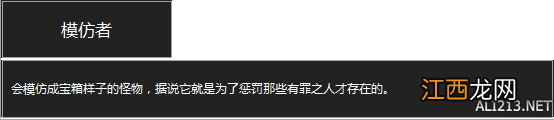 模仿者

会模仿成宝箱样子的怪物，据说它就是为了惩罚那些有罪之人才存在的。

江西龙网
ALI213.NET